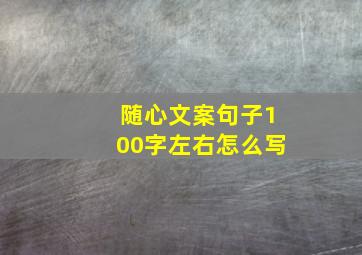 随心文案句子100字左右怎么写